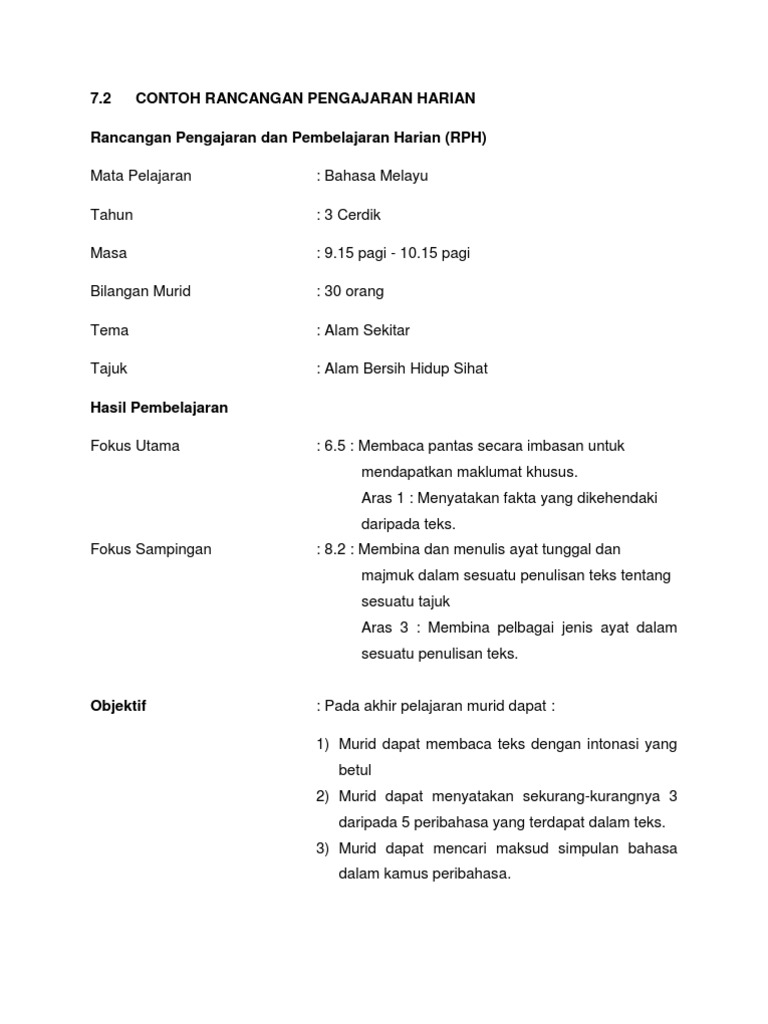 7.2 CONTOH RANCANGAN PENGAJARAN HARIAN

Rancangan Pengajaran dan Pembelajaran Harian (RPH)

Mata Pelajaran : Bahasa Melayu

Tahun : 3 Cerdik

Masa : 9.15 pagi - 10.15 pagi

Bilangan Murid : 30 orang

Tema : Alam Sekitar

Tajuk : Alam Bersih Hidup Sihat

Hasil Pembelajaran

Fokus Utama : 6.5 : Membaca pantas secara imbasan untuk mendapatkan maklumat khusus.
Aras 1 : Menyatakan fakta yang dikehendaki daripada teks.

Fokus Sampingan : 8.2 : Membina dan menulis ayat tunggal dan majmuk dalam sesuatu penulisan teks tentang sesuatu tajuk
Aras 3 : Membina pelbagai jenis ayat dalam sesuatu penulisan teks.

Objektif : Pada akhir pelajaran murid dapat :

1) Murid dapat membaca teks dengan intonasi yang betul
2) Murid dapat menyatakan sekurang-kurangnya 3 daripada 5 peribahasa yang terdapat dalam teks.
3) Murid dapat mencari maksud simpulan bahasa dalam kamus peribahasa.